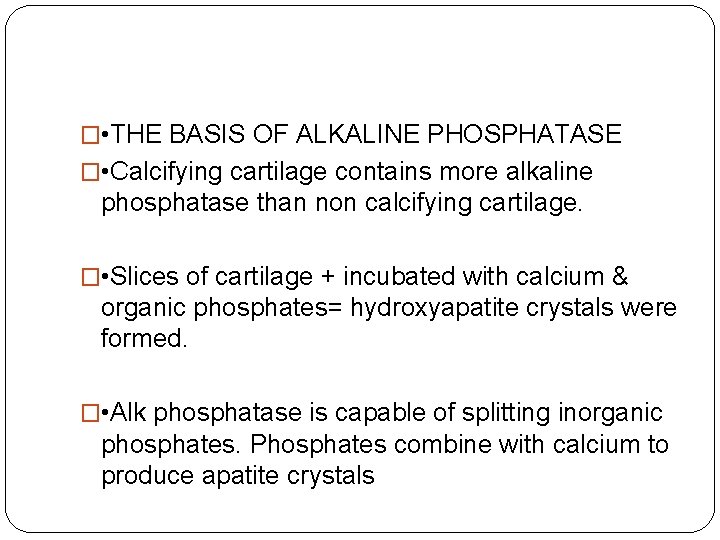 □•THE BASIS OF ALKALINE PHOSPHATASE

□•Calcifying cartilage contains more alkaline phosphatase than non calcifying cartilage.

□•Slices of cartilage + incubated with calcium & organic phosphates= hydroxyapatite crystals were formed.

□•Alk phosphatase is capable of splitting inorganic phosphates. Phosphates combine with calcium to produce apatite crystals